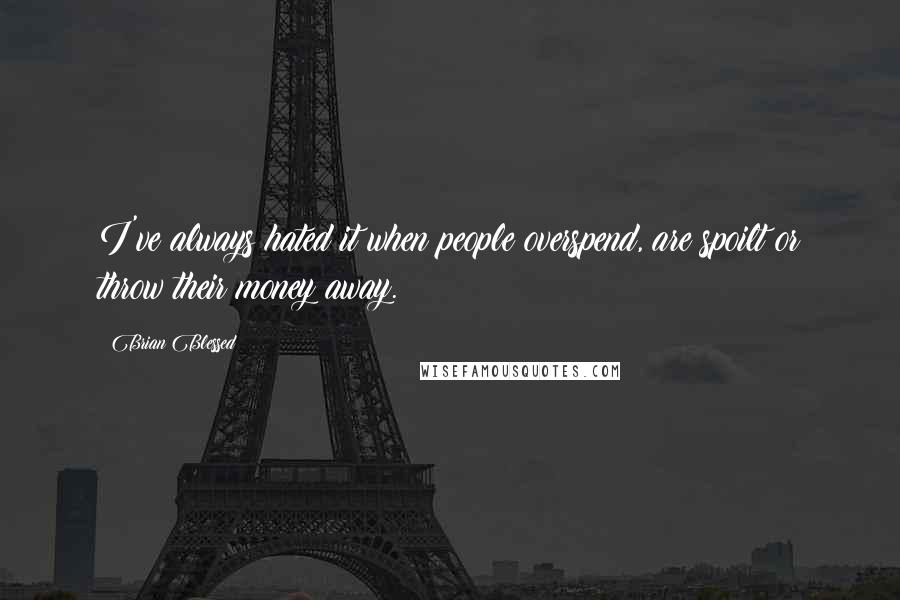 I've always hated it when people overspend, are spoilt or throw their money away.

Brian Blessed

WISEFAMOUSQUOTES.COM